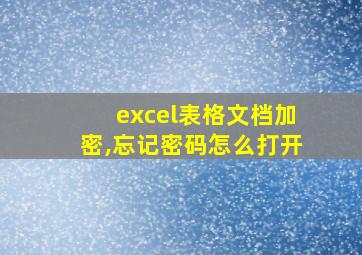 excel表格文档加密,忘记密码怎么打开